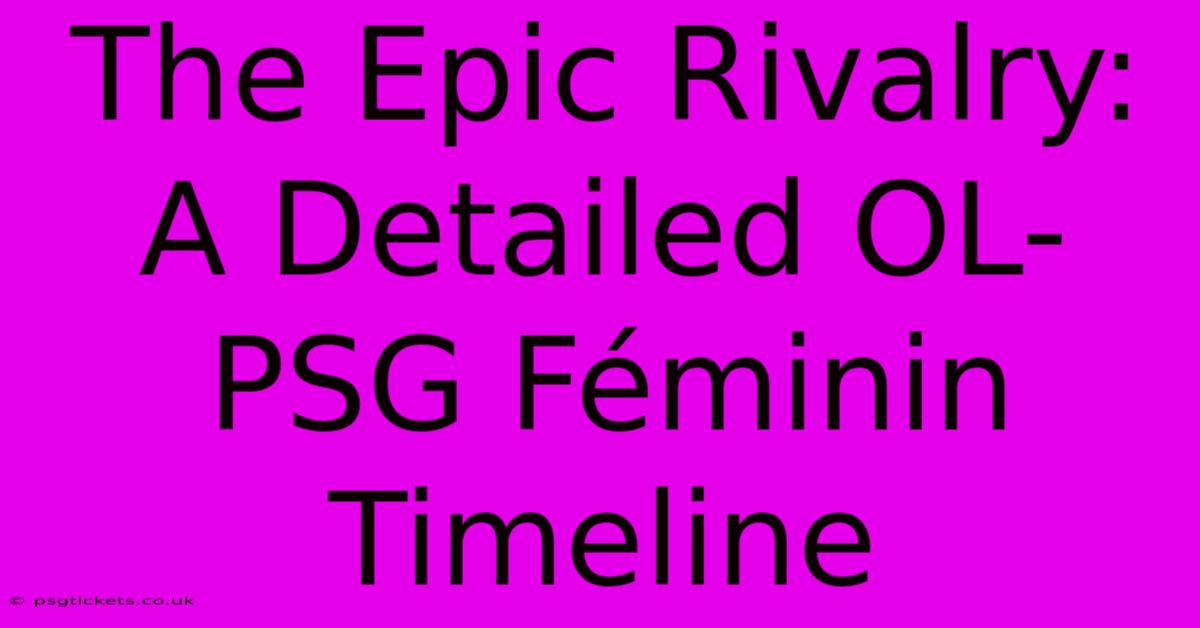 The Epic Rivalry: A Detailed OL-PSG Féminin Timeline

© psgtickets.co.uk